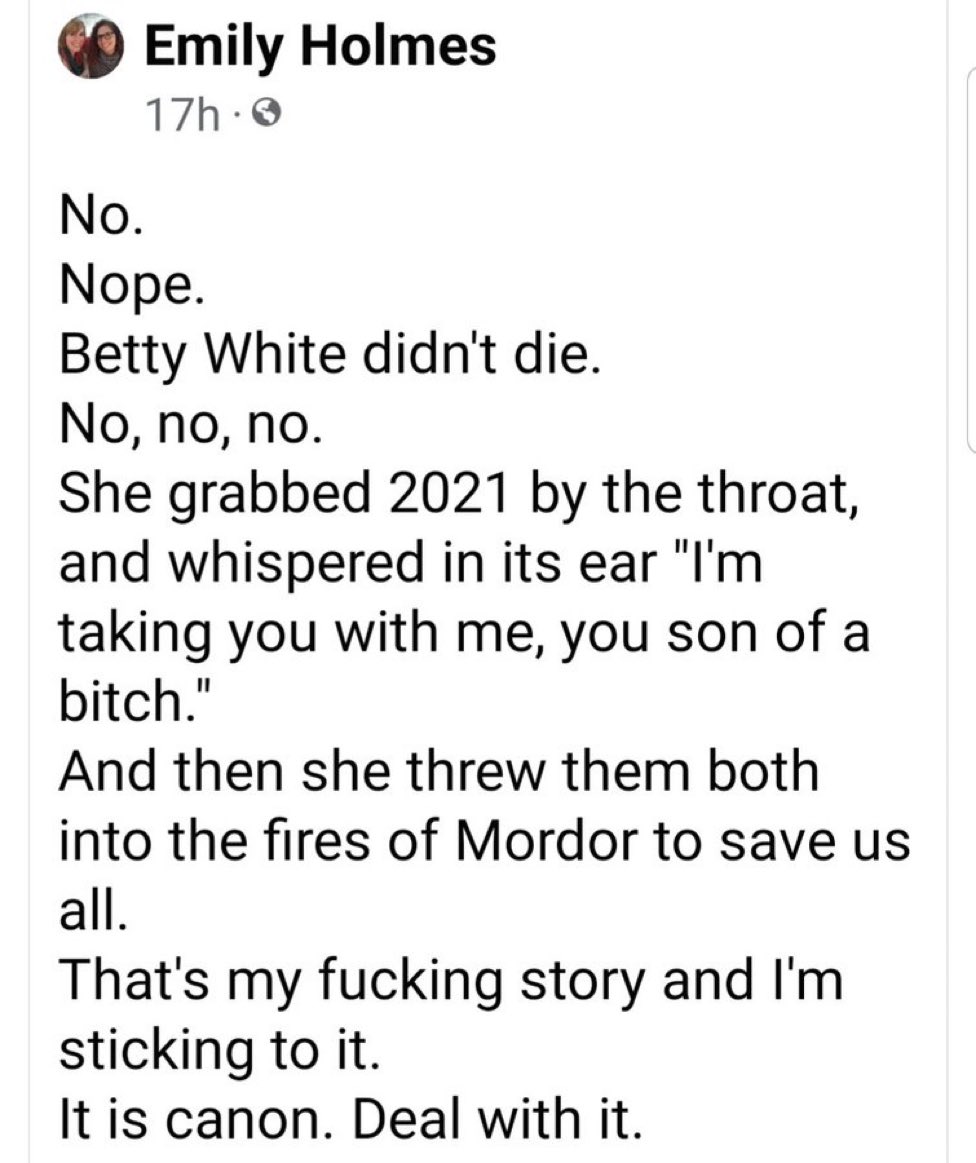 Emily Holmes
17h ·

No.
Nope.
Betty White didn't die.
No, no, no.
She grabbed 2021 by the throat, and whispered in its ear "I'm taking you with me, you son of a bitch."
And then she threw them both into the fires of Mordor to save us all.
That's my fucking story and I'm sticking to it.
It is canon. Deal with it.